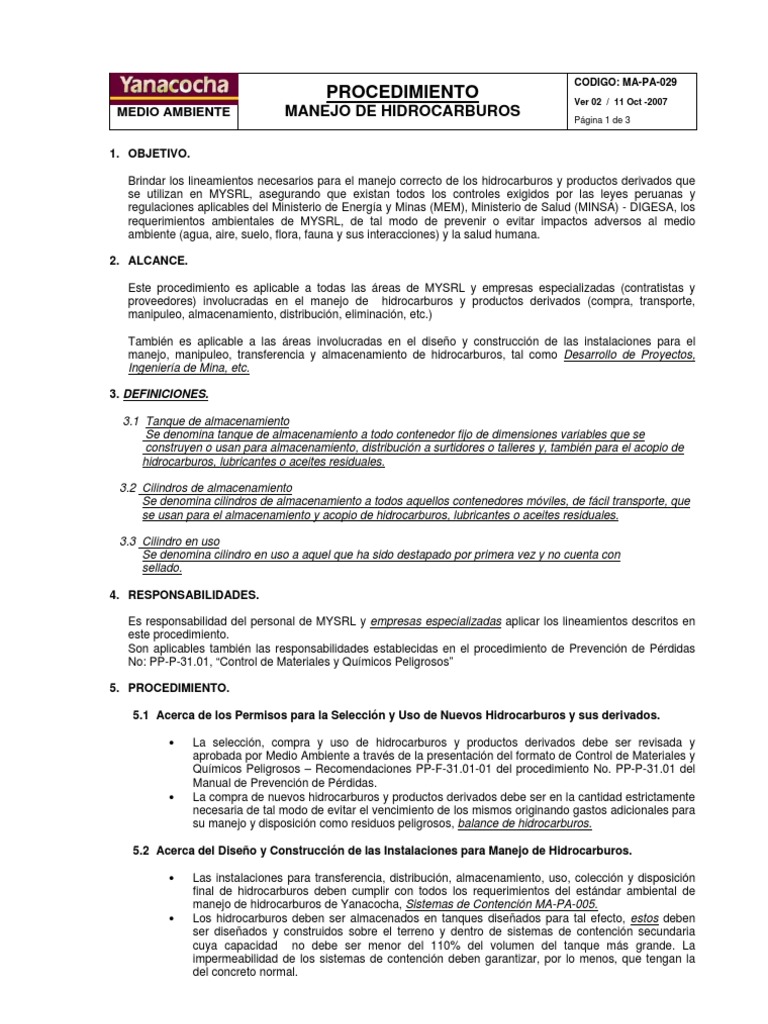 Yanacocha

MEDIO AMBIENTE

PROCEDIMIENTO
MANEJO DE HIDROCARBUROS

CODIGO: MA-PA-029
Ver 02 / 11 Oct -2007
Página 1 de 3

1. OBJETIVO.

Brindar los lineamientos necesarios para el manejo correcto de los hidrocarburos y productos derivados que se utilizan en MYSRL, asegurando que existan todos los controles exigidos por las leyes peruanas y regulaciones aplicables del Ministerio de Energía y Minas (MEM), Ministerio de Salud (MINSA) - DIGESA, los requerimientos ambientales de MYSRL, de tal modo de prevenir o evitar impactos adversos al medio ambiente (agua, aire, suelo, flora, fauna y sus interacciones) y la salud humana.

2. ALCANCE.

Este procedimiento es aplicable a todas las áreas de MYSRL y empresas especializadas (contratistas y proveedores) involucradas en el manejo de hidrocarburos y productos derivados (compra, transporte, manipuleo, almacenamiento, distribución, eliminación, etc.)

También es aplicable a las áreas involucradas en el diseño y construcción de las instalaciones para el manejo, manipuleo, transferencia y almacenamiento de hidrocarburos, tal como Desarrollo de Proyectos, Ingeniería de Mina, etc.

3. DEFINICIONES.

3.1 Tanque de almacenamiento
Se denomina tanque de almacenamiento a todo contenedor fijo de dimensiones variables que se construyen o usan para almacenamiento, distribución a surtidores o talleres y, también para el acopio de hidrocarburos, lubricantes o aceites residuales.

3.2 Cilindros de almacenamiento
Se denomina cilindros de almacenamiento a todos aquellos contenedores móviles, de fácil transporte, que se usan para el almacenamiento y acopio de hidrocarburos, lubricantes o aceites residuales.

3.3 Cilindro en uso
Se denomina cilindro en uso a aquel que ha sido destapado por primera vez y no cuenta con sellado.

4. RESPONSABILIDADES.

Es responsabilidad del personal de MYSRL y empresas especializadas aplicar los lineamientos descritos en este procedimiento.
Son aplicables también las responsabilidades establecidas en el procedimiento de Prevención de Pérdidas No: PP-P-31.01, "Control de Materiales y Químicos Peligrosos"

5. PROCEDIMIENTO.

5.1 Acerca de los Permisos para la Selección y Uso de Nuevos Hidrocarburos y sus derivados.

• La selección, compra y uso de hidrocarburos y productos derivados debe ser revisada y aprobada por Medio Ambiente a través de la presentación del formato de Control de Materiales y Químicos Peligrosos – Recomendaciones PP-F-31.01-01 del procedimiento No. PP-P-31.01 del Manual de Prevención de Pérdidas.
• La compra de nuevos hidrocarburos y productos derivados debe ser en la cantidad estrictamente necesaria de tal modo de evitar el vencimiento de los mismos originando gastos adicionales para su manejo y disposición como residuos peligrosos, balance de hidrocarburos.

5.2 Acerca del Diseño y Construcción de las Instalaciones para Manejo de Hidrocarburos.

• Las instalaciones para transferencia, distribución, almacenamiento, uso, colección y disposición final de hidrocarburos deben cumplir con todos los requerimientos del estándar ambiental de manejo de hidrocarburos de Yanacocha, Sistemas de Contención MA-PA-005.
• Los hidrocarburos deben ser almacenados en tanques diseñados para tal efecto, estos deben ser diseñados y construidos sobre el terreno y dentro de sistemas de contención secundaria cuya capacidad no debe ser menor del 110% del volumen del tanque más grande. La impermeabilidad de los sistemas de contención deben garantizar, por lo menos, que tengan la del concreto normal.